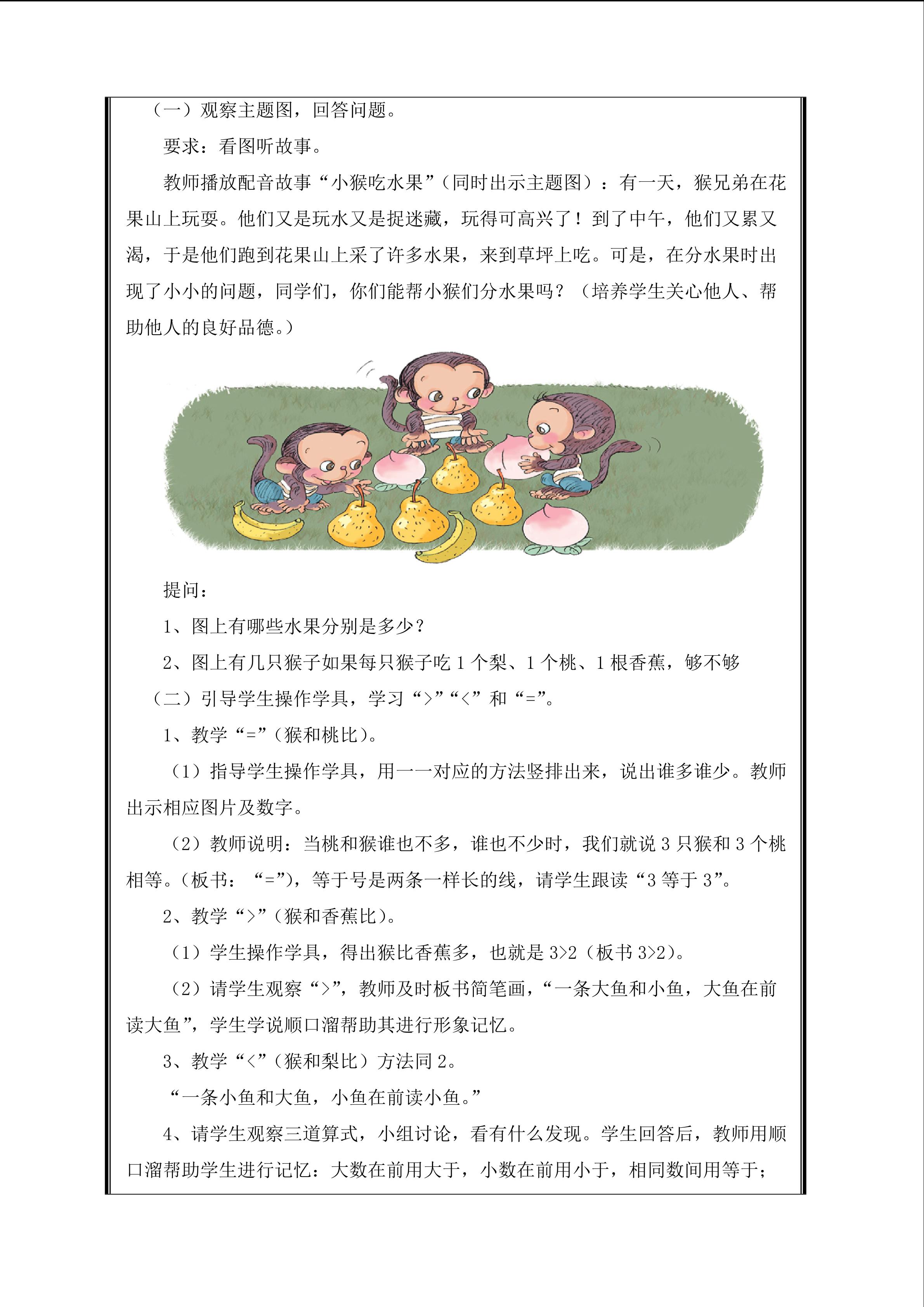 （一）观察主题图，回答问题。

要求：看图听故事。

教师播放配音故事“小猴吃水果”（同时出示主题图）：有一天，猴兄弟在花果山上玩耍。他们又是玩水又是捉迷藏，玩得可高兴了！到了中午，他们又累又渴，于是他们跑到花果山上采了许多水果，来到草坪上吃。可是，在分水果时出现了小小的问题，同学们，你们能帮小猴们分水果吗？（培养学生关心他人、帮助他人的良好品德。）

提问：

1、图上有哪些水果分别是多少？

2、图上有几只猴子如果每只猴子吃1个梨、1个桃、1根香蕉，够不够

（二）引导学生操作学具，学习“>”“<”和“=”。

1、教学“=”（猴和桃比）。

（1）指导学生操作学具，用一一对应的方法竖排出来，说出谁多谁少。教师出示相应图片及数字。

（2）教师说明：当桃和猴谁也不多，谁也不少时，我们就说3只猴和3个桃相等。（板书：“=”），等于号是两条一样长的线，请学生跟读“3等于3”。

2、教学“>”（猴和香蕉比）。

（1）学生操作学具，得出猴比香蕉多，也就是3>2（板书3>2）。

（2）请学生观察“>”，教师及时板书简笔画，“一条大鱼和小鱼，大鱼在前读大鱼”，学生学说顺口溜帮助其进行形象记忆。

3、教学“<”（猴和梨比）方法同2。

“一条小鱼和大鱼，小鱼在前读小鱼。”

4、请学生观察三道算式，小组讨论，看有什么发现。学生回答后，教师用顺口溜帮助学生进行记忆：大数在前用大于，小数在前用小于，相同数间用等于；